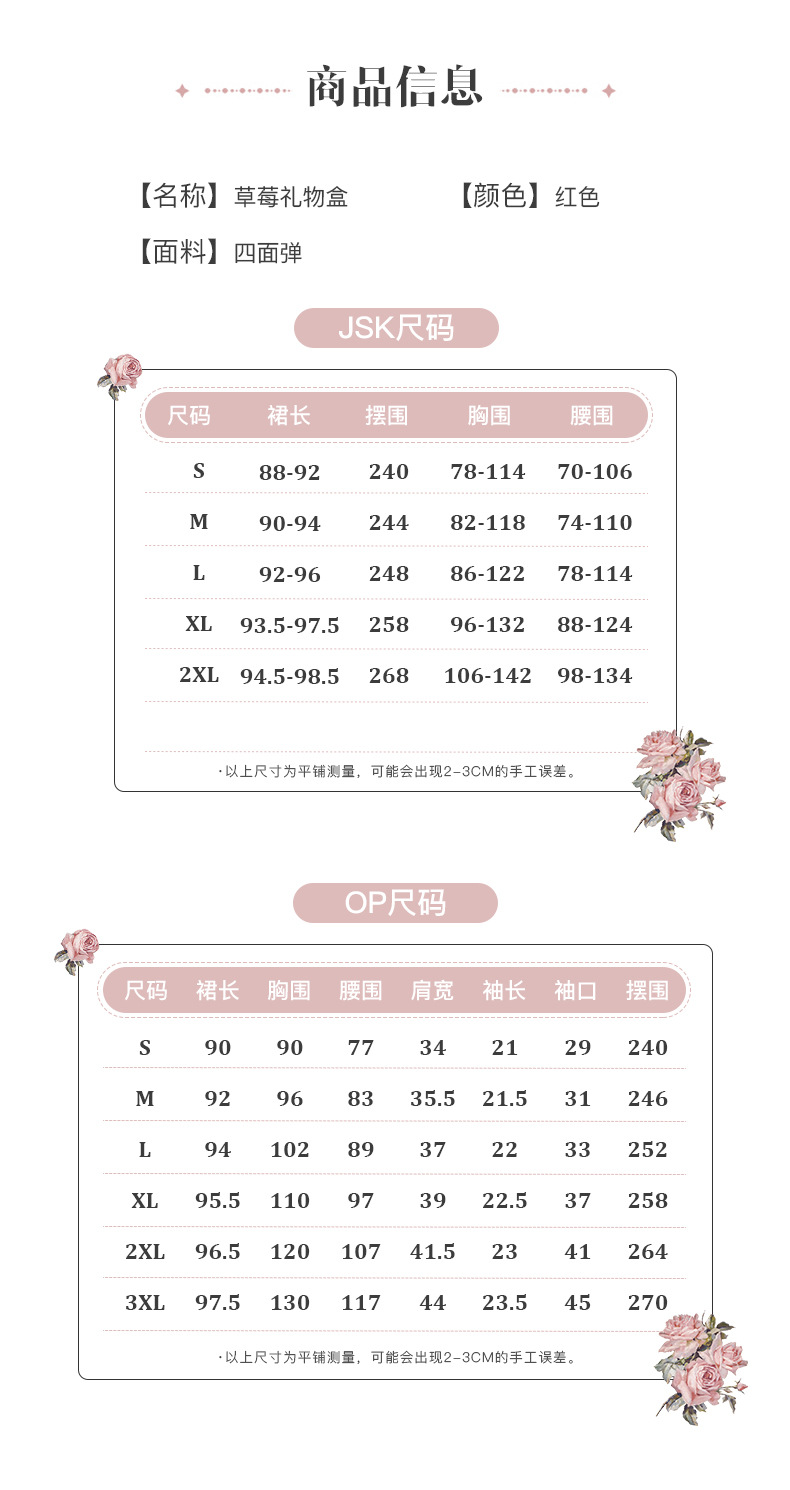 商品信息

【名称】草莓礼物盒　　【颜色】红色

【面料】四面弹

JSK尺码

| 尺码 | 裙长 | 摆围 | 胸围 | 腰围 |
|---|---|---|---|---|
| S | 88-92 | 240 | 78-114 | 70-106 |
| M | 90-94 | 244 | 82-118 | 74-110 |
| L | 92-96 | 248 | 86-122 | 78-114 |
| XL | 93.5-97.5 | 258 | 96-132 | 88-124 |
| 2XL | 94.5-98.5 | 268 | 106-142 | 98-134 |

·以上尺寸为平铺测量，可能会出现2-3CM的手工误差。

OP尺码

| 尺码 | 裙长 | 胸围 | 腰围 | 肩宽 | 袖长 | 袖口 | 摆围 |
|---|---|---|---|---|---|---|---|
| S | 90 | 90 | 77 | 34 | 21 | 29 | 240 |
| M | 92 | 96 | 83 | 35.5 | 21.5 | 31 | 246 |
| L | 94 | 102 | 89 | 37 | 22 | 33 | 252 |
| XL | 95.5 | 110 | 97 | 39 | 22.5 | 37 | 258 |
| 2XL | 96.5 | 120 | 107 | 41.5 | 23 | 41 | 264 |
| 3XL | 97.5 | 130 | 117 | 44 | 23.5 | 45 | 270 |

·以上尺寸为平铺测量，可能会出现2-3CM的手工误差。